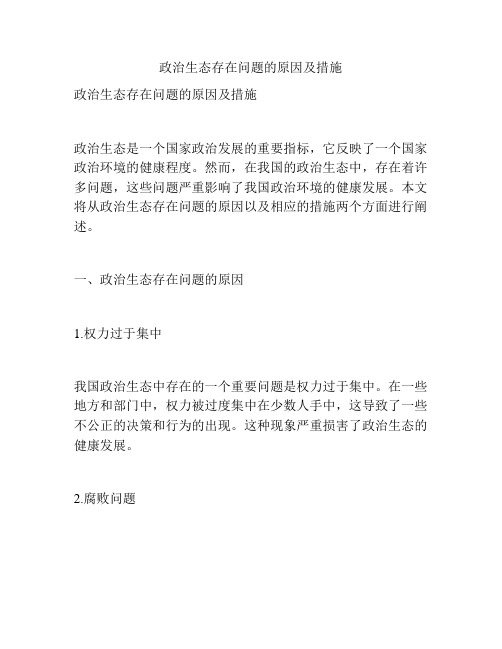 政治生态存在问题的原因及措施

政治生态存在问题的原因及措施

政治生态是一个国家政治发展的重要指标，它反映了一个国家政治环境的健康程度。然而，在我国的政治生态中，存在着许多问题，这些问题严重影响了我国政治环境的健康发展。本文将从政治生态存在问题的原因以及相应的措施两个方面进行阐述。

一、政治生态存在问题的原因

1.权力过于集中

我国政治生态中存在的一个重要问题是权力过于集中。在一些地方和部门中，权力被过度集中在少数人手中，这导致了一些不公正的决策和行为的出现。这种现象严重损害了政治生态的健康发展。

2.腐败问题